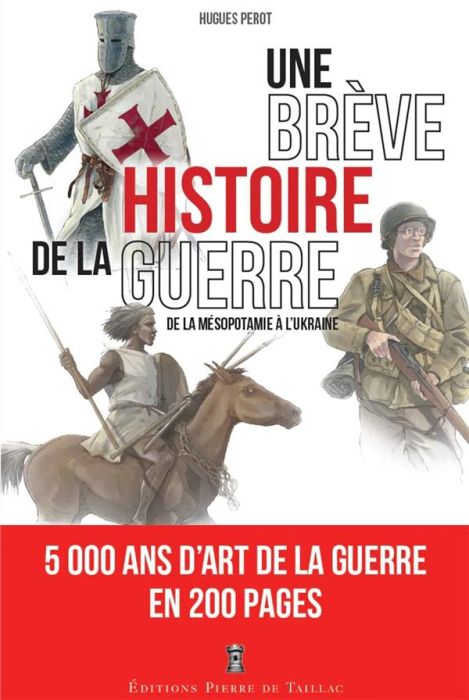 HUGUES PEROT

UNE BRÈVE HISTOIRE DE LA GUERRE

DE LA MÉSOPOTAMIE À L'UKRAINE

5 000 ANS D'ART DE LA GUERRE EN 200 PAGES

ÉDITIONS PIERRE DE TAILLAC